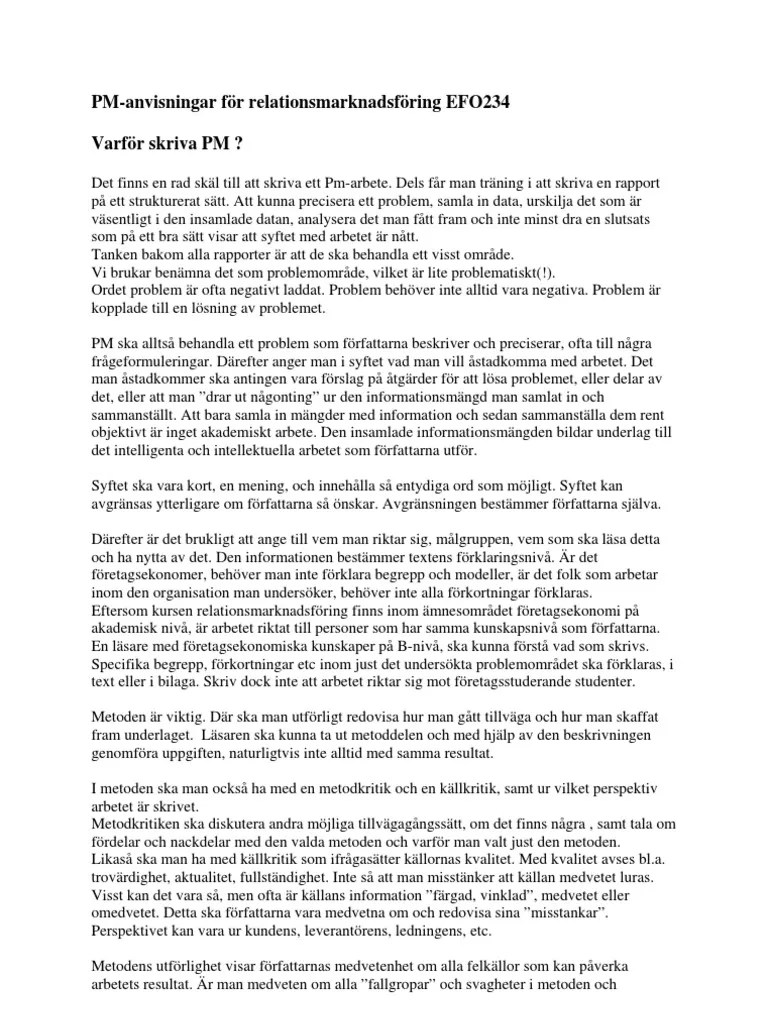 PM-anvisningar för relationsmarknadsföring EFO234

Varför skriva PM ?

Det finns en rad skäl till att skriva ett Pm-arbete. Dels får man träning i att skriva en rapport på ett strukturerat sätt. Att kunna precisera ett problem, samla in data, urskilja det som är väsentligt i den insamlade datan, analysera det man fått fram och inte minst dra en slutsats som på ett bra sätt visar att syftet med arbetet är nått.
Tanken bakom alla rapporter är att de ska behandla ett visst område.
Vi brukar benämna det som problemområde, vilket är lite problematiskt(!).
Ordet problem är ofta negativt laddat. Problem behöver inte alltid vara negativa. Problem är kopplade till en lösning av problemet.

PM ska alltså behandla ett problem som författarna beskriver och preciserar, ofta till några frågeformuleringar. Därefter anger man i syftet vad man vill åstadkomma med arbetet. Det man åstadkommer ska antingen vara förslag på åtgärder för att lösa problemet, eller delar av det, eller att man "drar ut någonting" ur den informationsmängd man samlat in och sammanställt. Att bara samla in mängder med information och sedan sammanställa dem rent objektivt är inget akademiskt arbete. Den insamlade informationsmängden bildar underlag till det intelligenta och intellektuella arbetet som författarna utför.

Syftet ska vara kort, en mening, och innehålla så entydiga ord som möjligt. Syftet kan avgränsas ytterligare om författarna så önskar. Avgränsningen bestämmer författarna själva.

Därefter är det brukligt att ange till vem man riktar sig, målgruppen, vem som ska läsa detta och ha nytta av det. Den informationen bestämmer textens förklaringsnivå. Är det företagsekonomer, behöver man inte förklara begrepp och modeller, är det folk som arbetar inom den organisation man undersöker, behöver inte alla förkortningar förklaras.
Eftersom kursen relationsmarknadsföring finns inom ämnesområdet företagsekonomi på akademisk nivå, är arbetet riktat till personer som har samma kunskapsnivå som författarna. En läsare med företagsekonomiska kunskaper på B-nivå, ska kunna förstå vad som skrivs. Specifika begrepp, förkortningar etc inom just det undersökta problemområdet ska förklaras, i text eller i bilaga. Skriv dock inte att arbetet riktar sig mot företagsstuderande studenter.

Metoden är viktig. Där ska man utförligt redovisa hur man gått tillväga och hur man skaffat fram underlaget. Läsaren ska kunna ta ut metoddelen och med hjälp av den beskrivningen genomföra uppgiften, naturligtvis inte alltid med samma resultat.

I metoden ska man också ha med en metodkritik och en källkritik, samt ur vilket perspektiv arbetet är skrivet.
Metodkritiken ska diskutera andra möjliga tillvägagångssätt, om det finns några , samt tala om fördelar och nackdelar med den valda metoden och varför man valt just den metoden.
Likaså ska man ha med källkritik som ifrågasätter källornas kvalitet. Med kvalitet avses bl.a. trovärdighet, aktualitet, fullständighet. Inte så att man misstänker att källan medvetet luras. Visst kan det vara så, men ofta är källans information "färgad, vinklad", medvetet eller omedvetet. Detta ska författarna vara medvetna om och redovisa sina "misstankar".
Perspektivet kan vara ur kundens, leverantörens, ledningens, etc.

Metodens utförlighet visar författarnas medvetenhet om alla felkällor som kan påverka arbetets resultat. Är man medveten om alla "fallgropar" och svagheter i metoden och